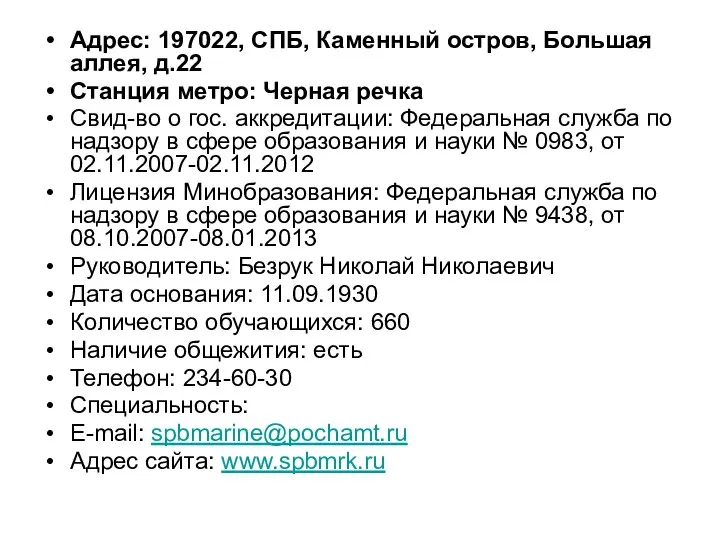 • Адрес: 197022, СПБ, Каменный остров, Большая аллея, д.22
• Станция метро: Черная речка
• Свид-во о гос. аккредитации: Федеральная служба по надзору в сфере образования и науки № 0983, от 02.11.2007-02.11.2012
• Лицензия Минобразования: Федеральная служба по надзору в сфере образования и науки № 9438, от 08.10.2007-08.01.2013
• Руководитель: Безрук Николай Николаевич
• Дата основания: 11.09.1930
• Количество обучающихся: 660
• Наличие общежития: есть
• Телефон: 234-60-30
• Специальность:
• E-mail: spbmarine@pochamt.ru
• Адрес сайта: www.spbmrk.ru